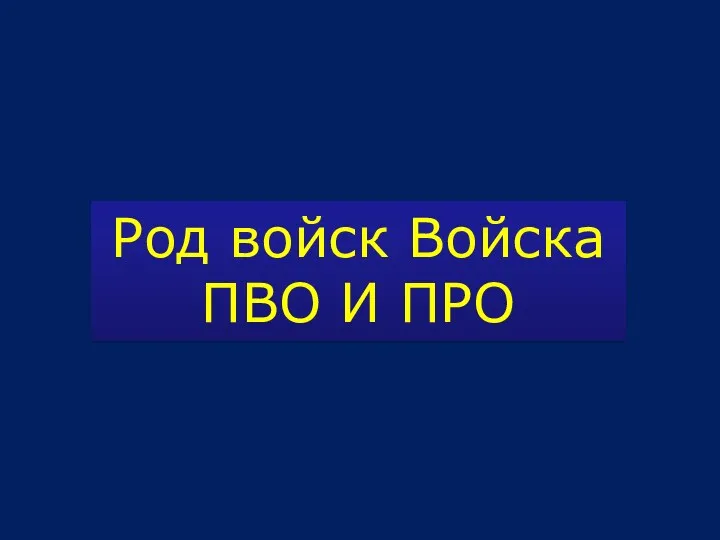 Род войск Войска ПВО И ПРО